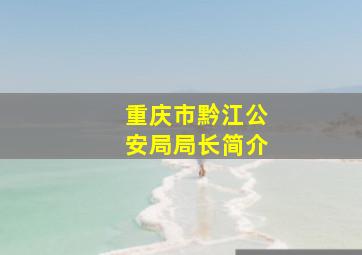 重庆市黔江公安局局长简介